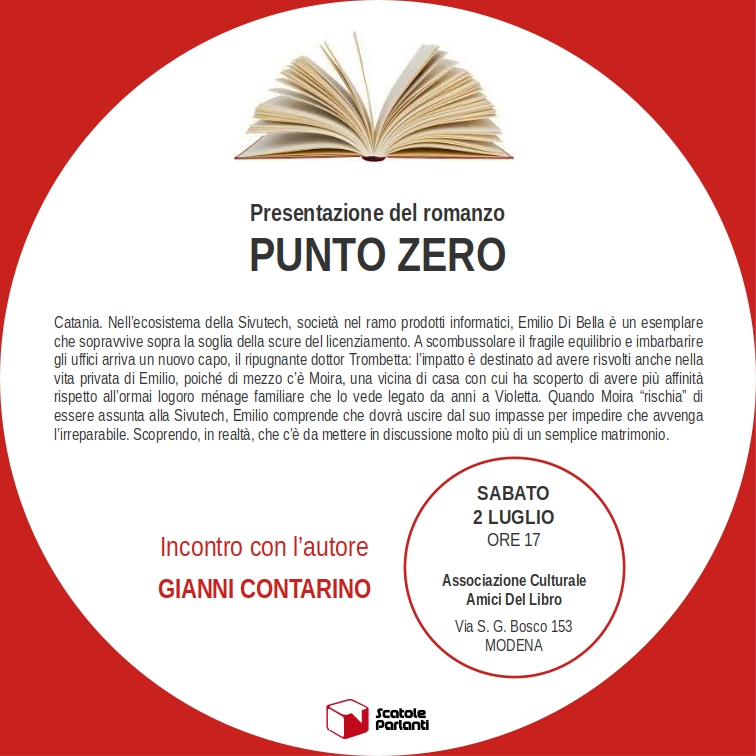 Presentazione del romanzo

PUNTO ZERO

Catania. Nell'ecosistema della Sivutech, società nel ramo prodotti informatici, Emilio Di Bella è un esemplare che sopravvive sopra la soglia della scure del licenziamento. A scombussolare il fragile equilibrio e imbarbarire gli uffici arriva un nuovo capo, il ripugnante dottor Trombetta: l'impatto è destinato ad avere risvolti anche nella vita privata di Emilio, poiché di mezzo c'è Moira, una vicina di casa con cui ha scoperto di avere più affinità rispetto all'ormai logoro ménage familiare che lo vede legato da anni a Violetta. Quando Moira "rischia" di essere assunta alla Sivutech, Emilio comprende che dovrà uscire dal suo impasse per impedire che avvenga l'irreparabile. Scoprendo, in realtà, che c'è da mettere in discussione molto più di un semplice matrimonio.

Incontro con l'autore

GIANNI CONTARINO

SABATO
2 LUGLIO
ORE 17

Associazione Culturale
Amici Del Libro

Via S. G. Bosco 153
MODENA

Scatole Parlanti